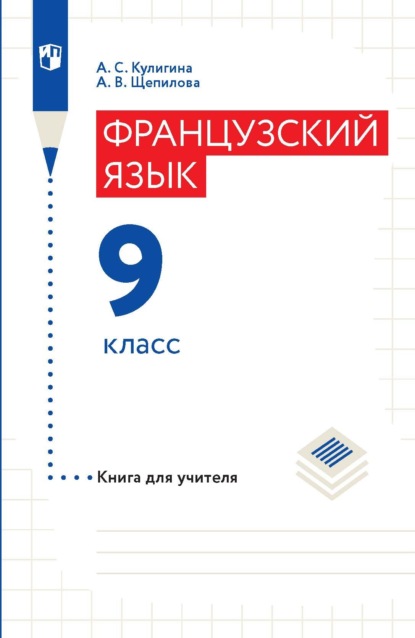 А. С. Кулигина
А. В. Щепилова

ФРАНЦУЗСКИЙ ЯЗЫК

9

класс

Книга для учителя